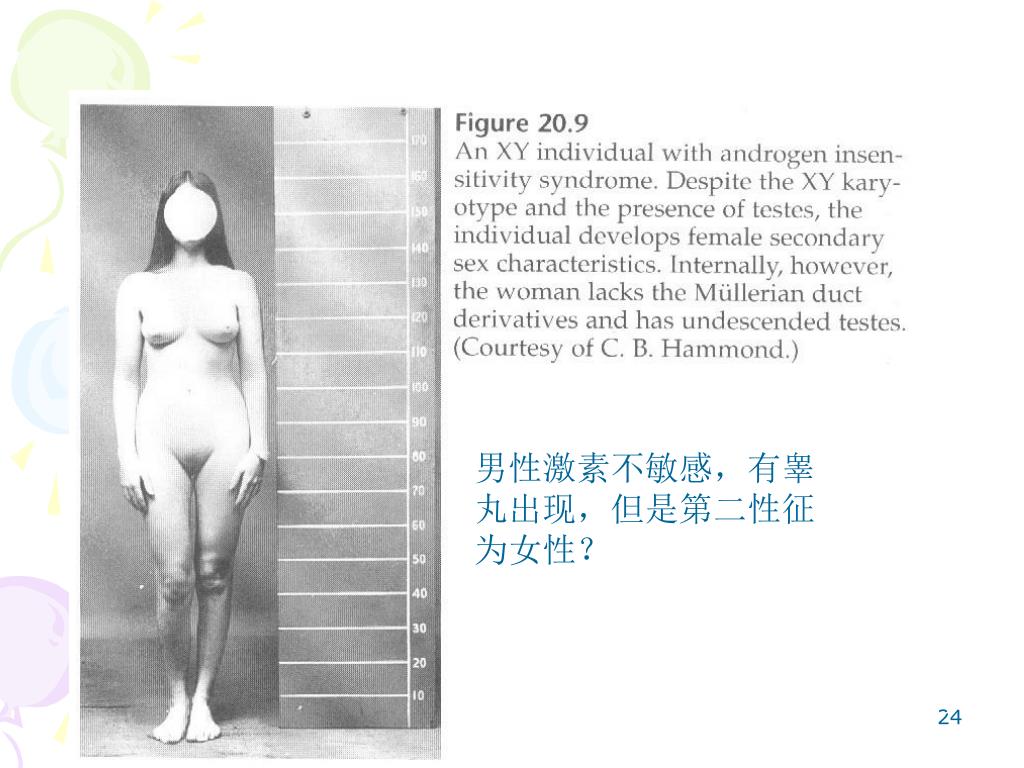 170
160
150
140
130
120
110
100
90
80
70
60
50
40
30
20
10

Figure 20.9
An XY individual with androgen insensitivity syndrome. Despite the XY karyotype and the presence of testes, the individual develops female secondary sex characteristics. Internally, however, the woman lacks the Müllerian duct derivatives and has undescended testes. (Courtesy of C. B. Hammond.)

男性激素不敏感，有睾丸出现，但是第二性征为女性？

24